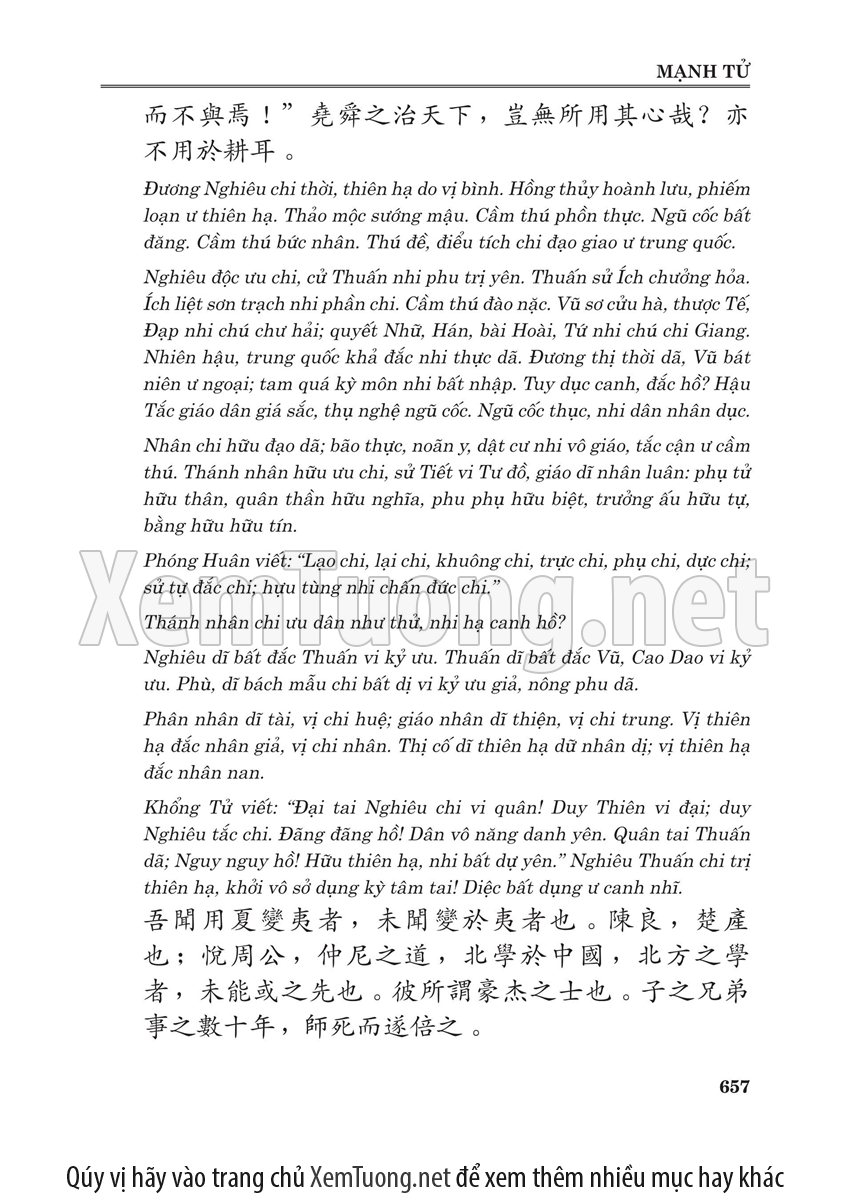 MẠNH TỬ

而不與焉！”堯舜之治天下，豈無所用其心哉？亦不用於耕耳。

Đương Nghiêu chi thời, thiên hạ do vị bình. Hồng thủy hoành lưu, phiếm loạn ư thiên hạ. Thảo mộc sướng mậu. Cầm thú phồn thực. Ngũ cốc bất đăng. Cầm thú bức nhân. Thú đề, điểu tích chi đạo giao ư trung quốc.

Nghiêu độc ưu chi, cử Thuấn nhi phu trị yên. Thuấn sử Ích chưởng hỏa. Ích liệt sơn trạch nhi phần chi. Cầm thú đào nặc. Vũ sơ cửu hà, thược Tế, Đạp nhi chú chư hải; quyết Nhữ, Hán, bài Hoài, Tứ nhi chú chi Giang. Nhiên hậu, trung quốc khả đắc nhi thực dã. Đương thị thời dã, Vũ bát niên ư ngoại; tam quá kỳ môn nhi bất nhập. Tuy dục canh, đắc hồ? Hậu Tắc giáo dân giá sắc, thụ nghệ ngũ cốc. Ngũ cốc thục, nhi dân nhân dục.

Nhân chi hữu đạo dã; bão thực, noãn y, dật cư nhi vô giáo, tắc cận ư cầm thú. Thánh nhân hữu ưu chi, sử Tiết vi Tư đồ, giáo dĩ nhân luân: phụ tử hữu thân, quân thần hữu nghĩa, phu phụ hữu biệt, trưởng ấu hữu tự, bằng hữu hữu tín.

Phóng Huân viết: “Lạo chi, lại chi, khuông chi, trực chi, phụ chi, dực chi; sử tự đắc chi; hựu tùng nhi chấn đức chi.”

Thánh nhân chi ưu dân như thử, nhi hạ canh hồ?

Nghiêu dĩ bất đắc Thuấn vi kỷ ưu. Thuấn dĩ bất đắc Vũ, Cao Dao vi kỷ ưu. Phù, dĩ bách mẫu chi bất dị vi kỷ ưu giả, nông phu dã.

Phân nhân dĩ tài, vị chi huệ; giáo nhân dĩ thiện, vị chi trung. Vị thiên hạ đắc nhân giả, vị chi nhân. Thị cố dĩ thiên hạ dữ nhân dị; vị thiên hạ đắc nhân nan.

Khổng Tử viết: “Đại tai Nghiêu chi vi quân! Duy Thiên vi đại; duy Nghiêu tắc chi. Đãng đãng hồ! Dân vô năng danh yên. Quân tai Thuấn dã; Nguy nguy hồ! Hữu thiên hạ, nhi bất dự yên.” Nghiêu Thuấn chi trị thiên hạ, khởi vô sở dụng kỳ tâm tai! Diệc bất dụng ư canh nhĩ.

吾聞用夏變夷者，未聞變於夷者也。陳良，楚產也；悅周公，仲尼之道，北學於中國，北方之學者，未能或之先也。彼所謂豪杰之士也。子之兄弟事之數十年，師死而遂倍之。

657

XemTuong.net

Qúy vị hãy vào trang chủ XemTuong.net để xem thêm nhiều mục hay khác